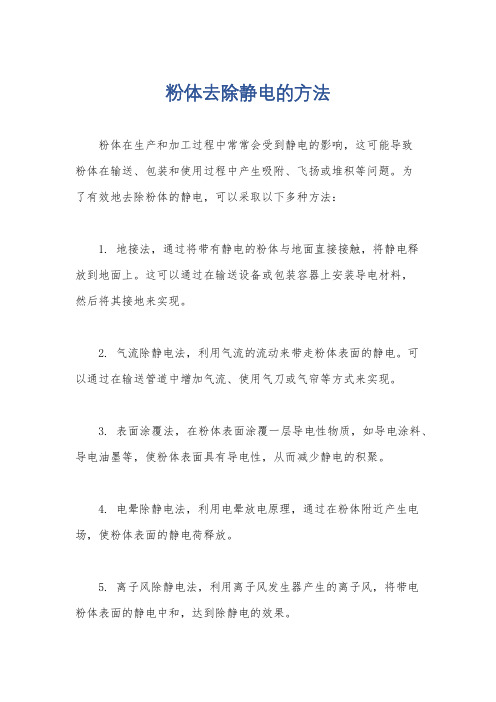 粉体去除静电的方法

粉体在生产和加工过程中常常会受到静电的影响，这可能导致粉体在输送、包装和使用过程中产生吸附、飞扬或堆积等问题。为了有效地去除粉体的静电，可以采取以下多种方法：

1. 地接法，通过将带有静电的粉体与地面直接接触，将静电释放到地面上。这可以通过在输送设备或包装容器上安装导电材料，然后将其接地来实现。

2. 气流除静电法，利用气流的流动来带走粉体表面的静电。可以通过在输送管道中增加气流、使用气刀或气帘等方式来实现。

3. 表面涂覆法，在粉体表面涂覆一层导电性物质，如导电涂料、导电油墨等，使粉体表面具有导电性，从而减少静电的积聚。

4. 电晕除静电法，利用电晕放电原理，通过在粉体附近产生电场，使粉体表面的静电荷释放。

5. 离子风除静电法，利用离子风发生器产生的离子风，将带电粉体表面的静电中和，达到除静电的效果。